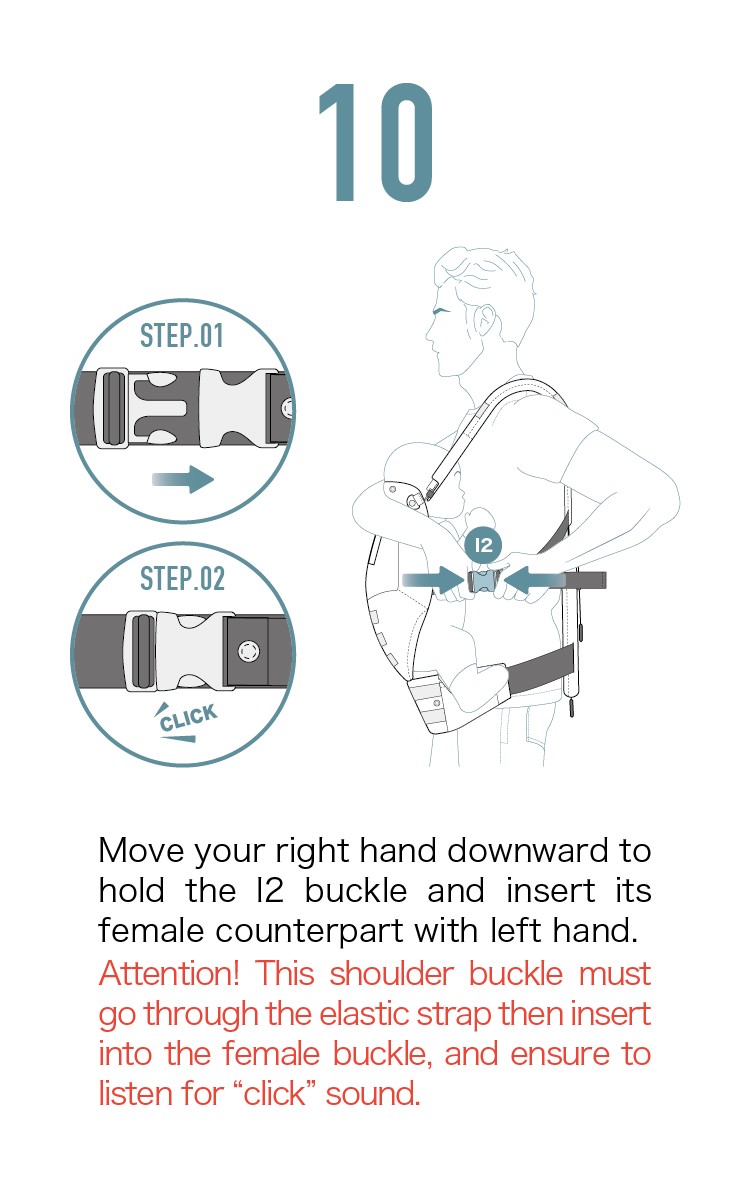 10

STEP.01

STEP.02

CLICK

I2

Move your right hand downward to hold the I2 buckle and insert its female counterpart with left hand.

Attention! This shoulder buckle must go through the elastic strap then insert into the female buckle, and ensure to listen for “click” sound.